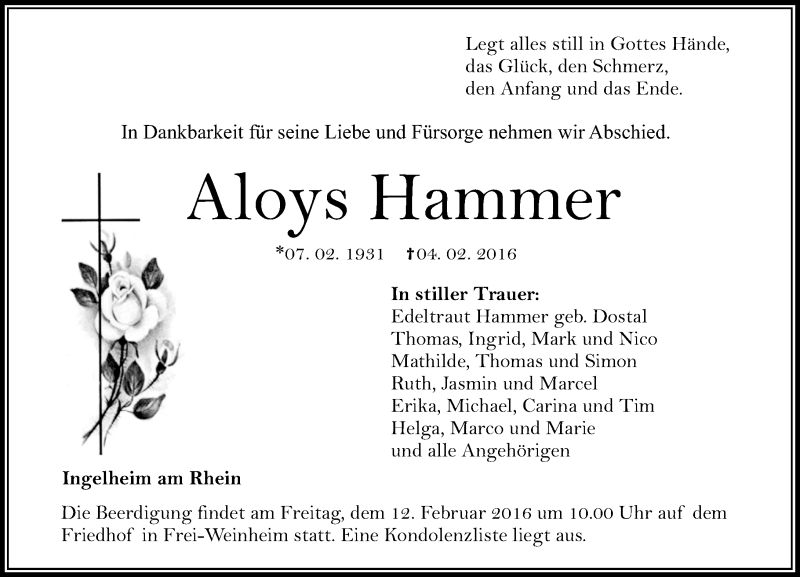 Legt alles still in Gottes Hände,
das Glück, den Schmerz,
den Anfang und das Ende.

In Dankbarkeit für seine Liebe und Fürsorge nehmen wir Abschied.

Aloys Hammer

*07. 02. 1931 †04. 02. 2016

In stiller Trauer:
Edeltraut Hammer geb. Dostal
Thomas, Ingrid, Mark und Nico
Mathilde, Thomas und Simon
Ruth, Jasmin und Marcel
Erika, Michael, Carina und Tim
Helga, Marco und Marie
und alle Angehörigen

Ingelheim am Rhein

Die Beerdigung findet am Freitag, dem 12. Februar 2016 um 10.00 Uhr auf dem Friedhof in Frei-Weinheim statt. Eine Kondolenzliste liegt aus.